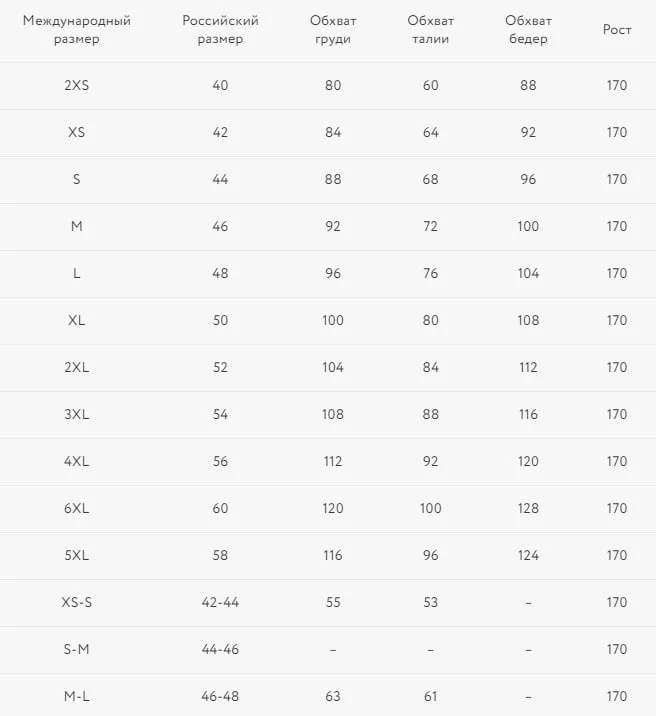 | Международный размер | Российский размер | Обхват груди | Обхват талии | Обхват бедер | Рост |
|---|---|---|---|---|---|
| 2XS | 40 | 80 | 60 | 88 | 170 |
| XS | 42 | 84 | 64 | 92 | 170 |
| S | 44 | 88 | 68 | 96 | 170 |
| M | 46 | 92 | 72 | 100 | 170 |
| L | 48 | 96 | 76 | 104 | 170 |
| XL | 50 | 100 | 80 | 108 | 170 |
| 2XL | 52 | 104 | 84 | 112 | 170 |
| 3XL | 54 | 108 | 88 | 116 | 170 |
| 4XL | 56 | 112 | 92 | 120 | 170 |
| 6XL | 60 | 120 | 100 | 128 | 170 |
| 5XL | 58 | 116 | 96 | 124 | 170 |
| XS-S | 42-44 | 55 | 53 | – | 170 |
| S-M | 44-46 | – | – | – | 170 |
| M-L | 46-48 | 63 | 61 | – | 170 |